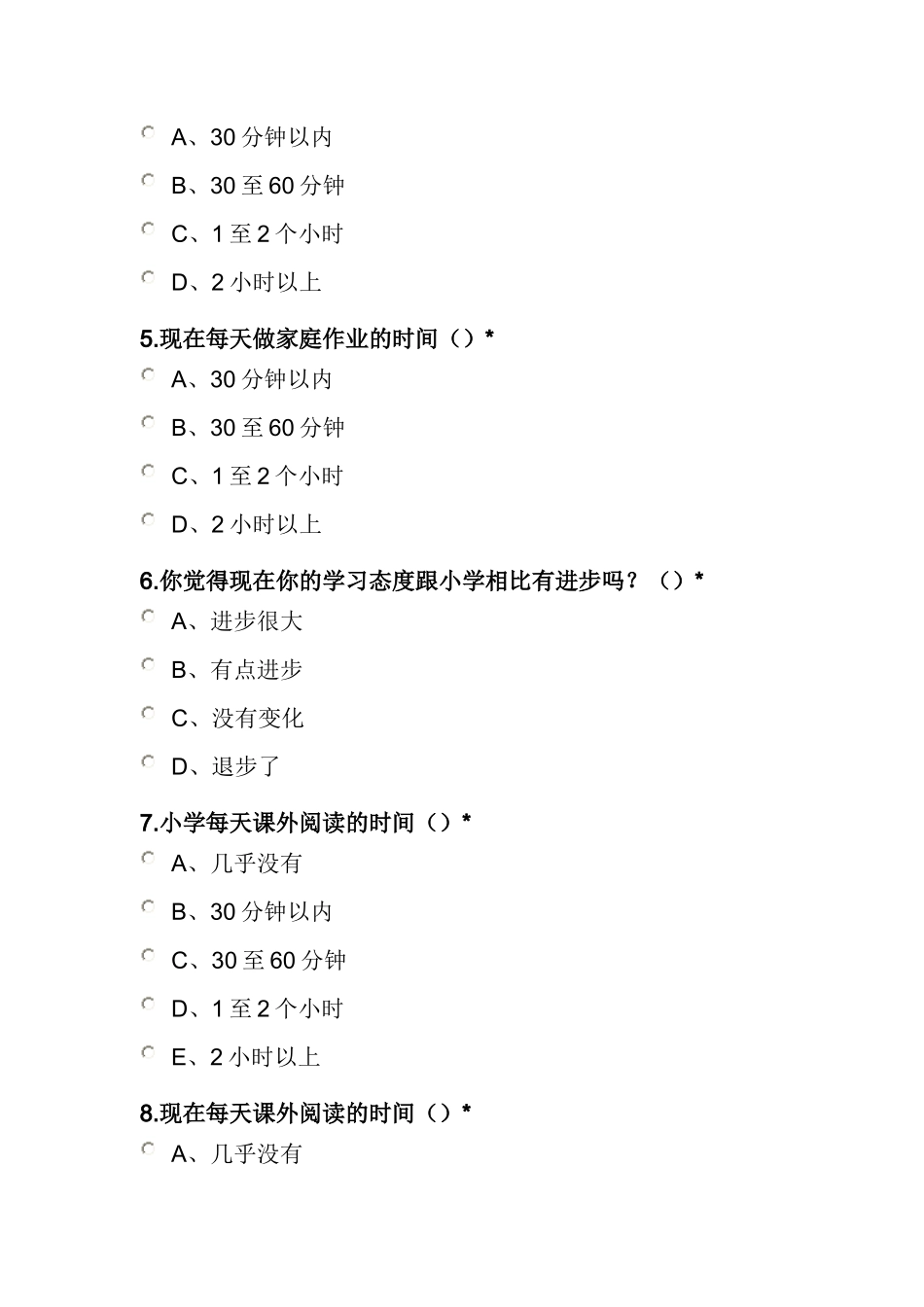 A、30 分钟以内

B、30 至 60 分钟

C、1 至 2 个小时

D、2 小时以上

5.现在每天做家庭作业的时间（）*

A、30 分钟以内

B、30 至 60 分钟

C、1 至 2 个小时

D、2 小时以上

6.你觉得现在你的学习态度跟小学相比有进步吗？（）*

A、进步很大

B、有点进步

C、没有变化

D、退步了

7.小学每天课外阅读的时间（）*

A、几乎没有

B、30 分钟以内

C、30 至 60 分钟

D、1 至 2 个小时

E、2 小时以上

8.现在每天课外阅读的时间（）*

A、几乎没有